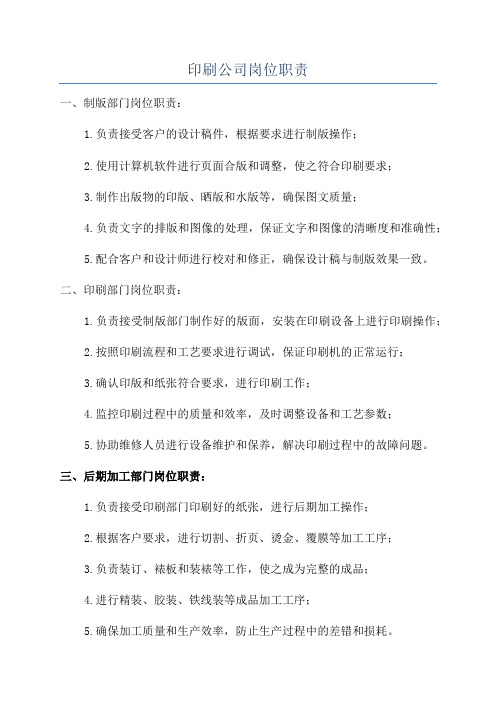 印刷公司岗位职责

一、制版部门岗位职责：

1.负责接受客户的设计稿件，根据要求进行制版操作；

2.使用计算机软件进行页面合版和调整，使之符合印刷要求；

3.制作出版物的印版、晒版和水版等，确保图文质量；

4.负责文字的排版和图像的处理，保证文字和图像的清晰度和准确性；

5.配合客户和设计师进行校对和修正，确保设计稿与制版效果一致。

二、印刷部门岗位职责：

1.负责接受制版部门制作好的版面，安装在印刷设备上进行印刷操作；

2.按照印刷流程和工艺要求进行调试，保证印刷机的正常运行；

3.确认印版和纸张符合要求，进行印刷工作；

4.监控印刷过程中的质量和效率，及时调整设备和工艺参数；

5.协助维修人员进行设备维护和保养，解决印刷过程中的故障问题。

三、后期加工部门岗位职责：

1.负责接受印刷部门印刷好的纸张，进行后期加工操作；

2.根据客户要求，进行切割、折页、烫金、覆膜等加工工序；

3.负责装订、裱板和装裱等工作，使之成为完整的成品；

4.进行精装、胶装、铁线装等成品加工工序；

5.确保加工质量和生产效率，防止生产过程中的差错和损耗。